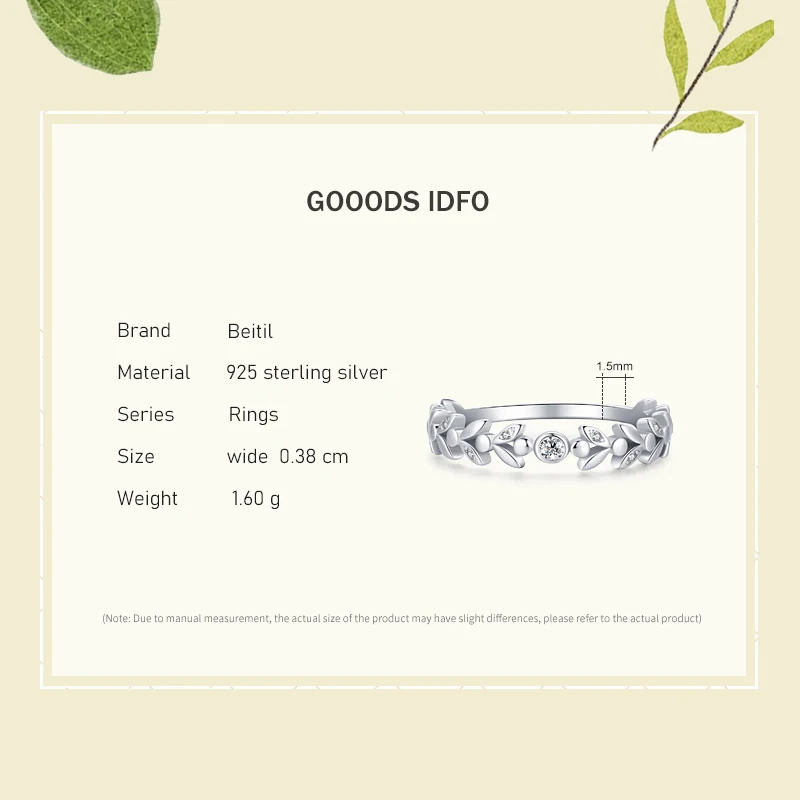 GOOODS IDFO

Brand Beitil
Material 925 sterling silver
Series Rings
Size wide 0.38 cm
Weight 1.60 g

1.5mm

(Note: Due to manual measurement, the actual size of the product may have slight differences, please refer to the actual product)